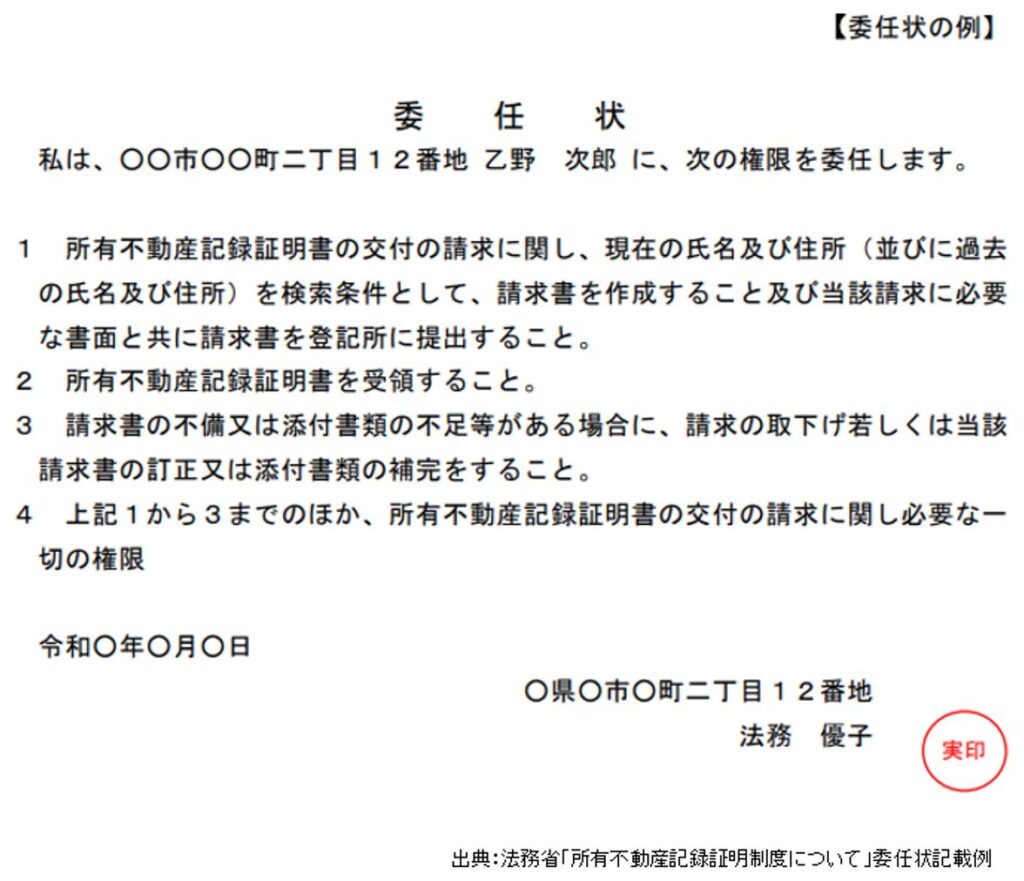 【委任状の例】

委　任　状

私は、〇〇市〇〇町二丁目１２番地 乙野　次郎 に、次の権限を委任します。

１　所有不動産記録証明書の交付の請求に関し、現在の氏名及び住所（並びに過去の氏名及び住所）を検索条件として、請求書を作成すること及び当該請求に必要な書面と共に請求書を登記所に提出すること。
２　所有不動産記録証明書を受領すること。
３　請求書の不備又は添付書類の不足等がある場合に、請求の取下げ若しくは当該請求書の訂正又は添付書類の補完をすること。
４　上記１から３までのほか、所有不動産記録証明書の交付の請求に関し必要な一切の権限

令和〇年〇月〇日

〇県〇市〇町二丁目１２番地
法務　優子

実印

出典:法務省「所有不動産記録証明制度について」委任状記載例